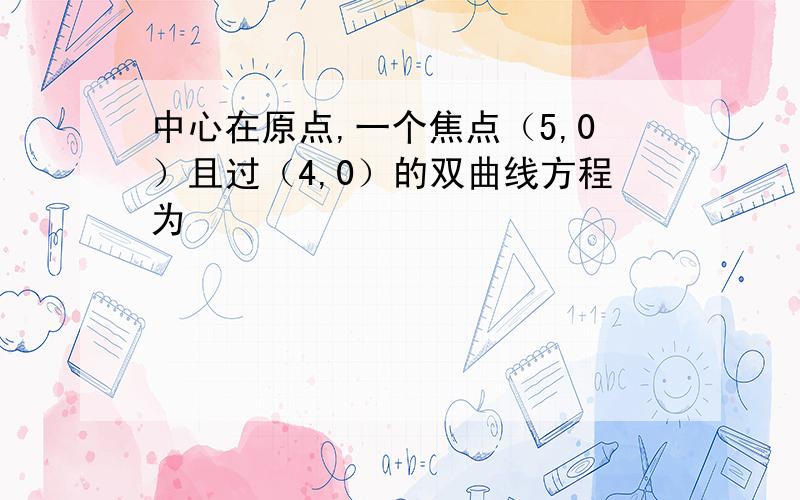 1+1=2

a+b=c

abc

中心在原点,一个焦点（5,0）且过（4,0）的双曲线方程为

1+1=2

abc

a+b=c